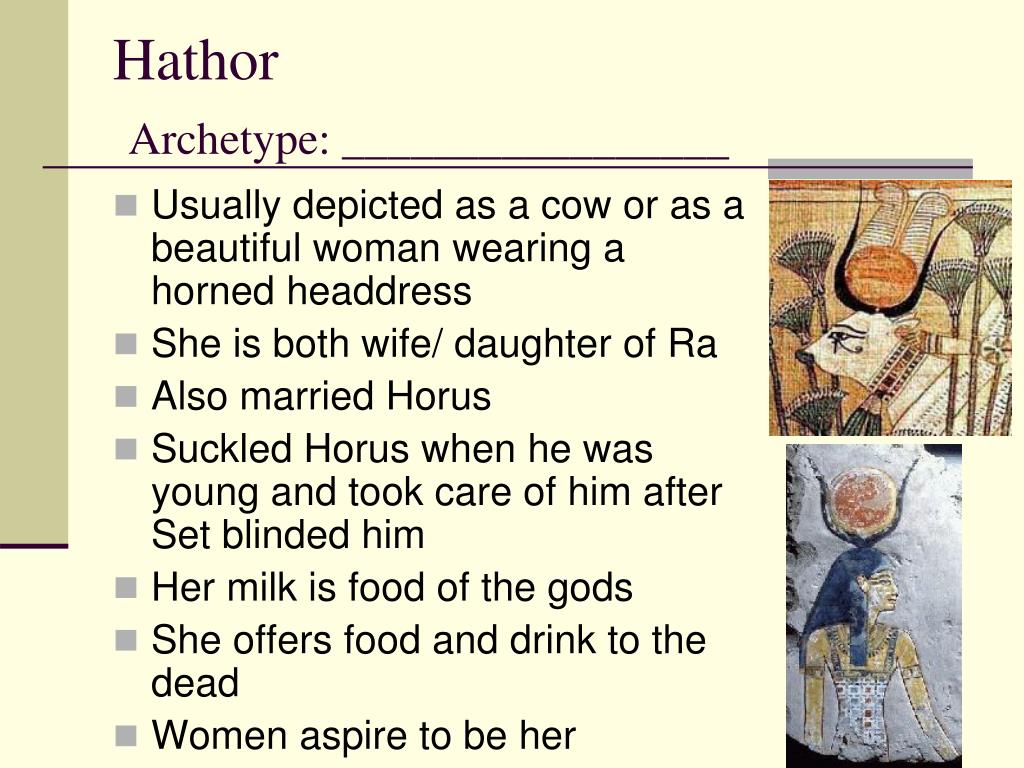 Hathor

Archetype: ____

• Usually depicted as a cow or as a beautiful woman wearing a horned headdress
• She is both wife/ daughter of Ra
• Also married Horus
• Suckled Horus when he was young and took care of him after Set blinded him
• Her milk is food of the gods
• She offers food and drink to the dead
• Women aspire to be her